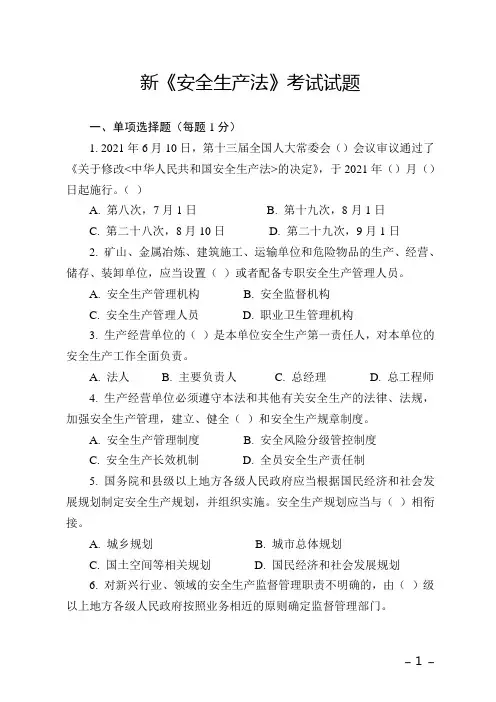 新《安全生产法》考试试题

一、单项选择题（每题 1 分）

1. 2021 年 6 月 10 日，第十三届全国人大常委会（）会议审议通过了《关于修改<中华人民共和国安全生产法>的决定》，于 2021 年（）月（）日起施行。（ ）

A. 第八次，7 月 1 日　　B. 第十九次，8 月 1 日

C. 第二十八次，8 月 10 日　　D. 第二十九次，9 月 1 日

2. 矿山、金属冶炼、建筑施工、运输单位和危险物品的生产、经营、储存、装卸单位，应当设置（ ）或者配备专职安全生产管理人员。

A. 安全生产管理机构　　B. 安全监督机构

C. 安全生产管理人员　　D. 职业卫生管理机构

3. 生产经营单位的（ ）是本单位安全生产第一责任人，对本单位的安全生产工作全面负责。

A. 法人　　B. 主要负责人　　C. 总经理　　D. 总工程师

4. 生产经营单位必须遵守本法和其他有关安全生产的法律、法规，加强安全生产管理，建立、健全（ ）和安全生产规章制度。

A. 安全生产管理制度　　B. 安全风险分级管控制度

C. 安全生产长效机制　　D. 全员安全生产责任制

5. 国务院和县级以上地方各级人民政府应当根据国民经济和社会发展规划制定安全生产规划，并组织实施。安全生产规划应当与（ ）相衔接。

A. 城乡规划　　B. 城市总体规划

C. 国土空间等相关规划　　D. 国民经济和社会发展规划

6. 对新兴行业、领域的安全生产监督管理职责不明确的，由（ ）级以上地方各级人民政府按照业务相近的原则确定监督管理部门。

– 1 –